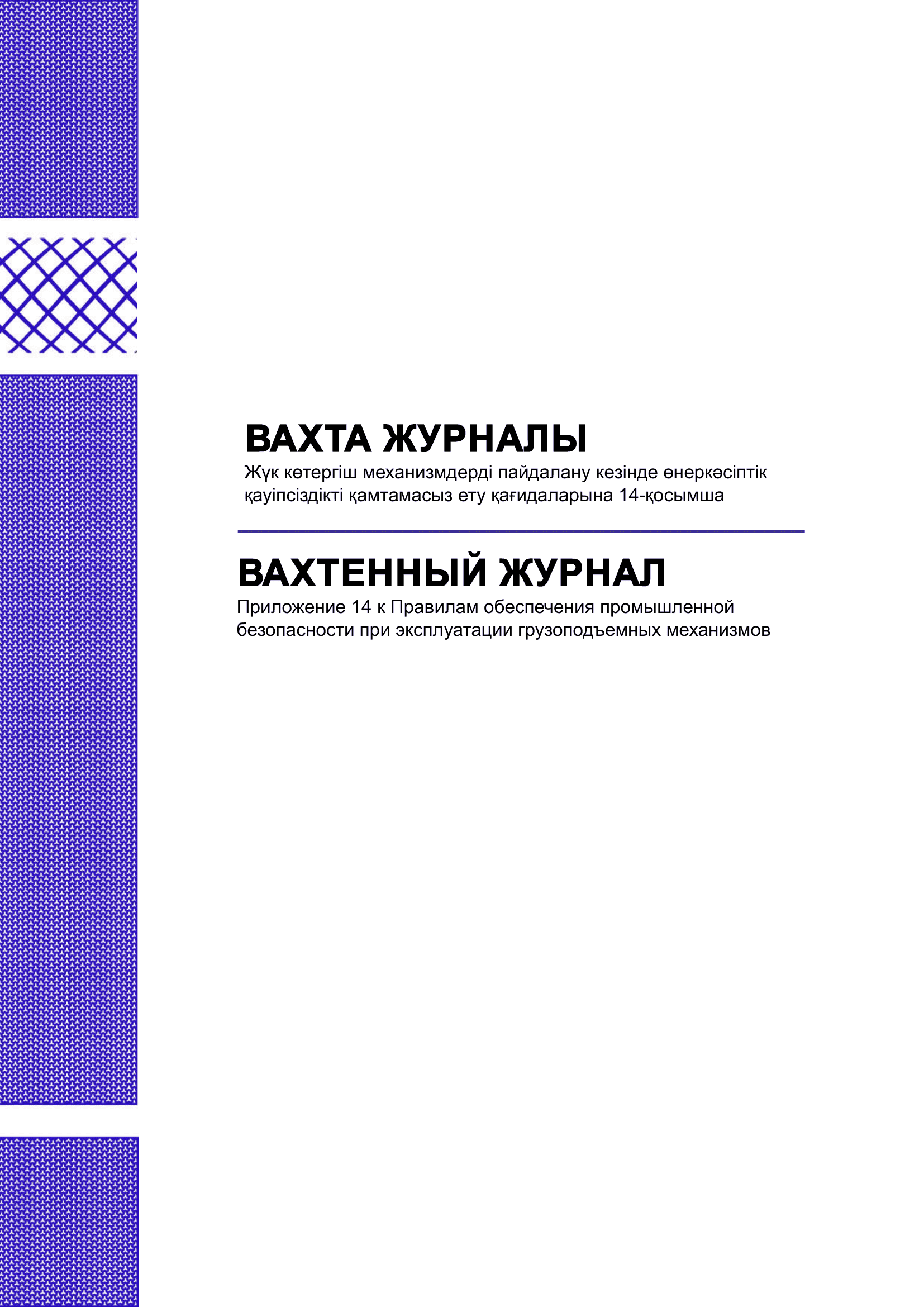 ВАХТА ЖУРНАЛЫ
Жүк көтергіш механизмдерді пайдалану кезінде өнеркәсіптік қауіпсіздікті қамтамасыз ету қағидаларына 14-қосымша

ВАХТЕННЫЙ ЖУРНАЛ
Приложение 14 к Правилам обеспечения промышленной безопасности при эксплуатации грузоподъемных механизмов